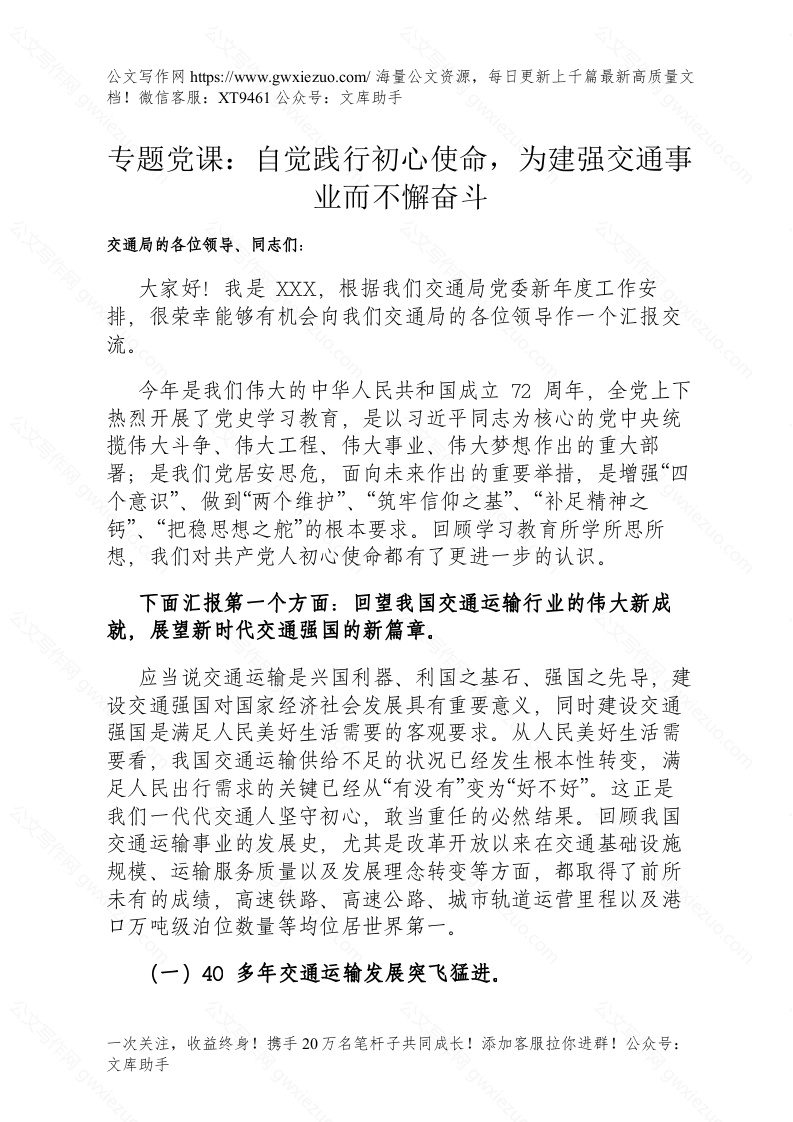 公文写作网 https://www.gwxiezuo.com/ 海量公文资源，每日更新上千篇最新高质量文档！微信客服：XT9461 公众号：文库助手

专题党课：自觉践行初心使命，为建强交通事业而不懈奋斗

交通局的各位领导、同志们：

大家好！我是 XXX，根据我们交通局党委新年度工作安排，很荣幸能够有机会向我们交通局的各位领导作一个汇报交流。

今年是我们伟大的中华人民共和国成立 72 周年，全党上下热烈开展了党史学习教育，是以习近平同志为核心的党中央统揽伟大斗争、伟大工程、伟大事业、伟大梦想作出的重大部署；是我们党居安思危，面向未来作出的重要举措，是增强“四个意识”、做到“两个维护”、“筑牢信仰之基”、“补足精神之钙”、“把稳思想之舵”的根本要求。回顾学习教育所学所思所想，我们对共产党人初心使命都有了更进一步的认识。

下面汇报第一个方面：回望我国交通运输行业的伟大新成就，展望新时代交通强国的新篇章。

应当说交通运输是兴国利器、利国之基石、强国之先导，建设交通强国对国家经济社会发展具有重要意义，同时建设交通强国是满足人民美好生活需要的客观要求。从人民美好生活需要看，我国交通运输供给不足的状况已经发生根本性转变，满足人民出行需求的关键已经从“有没有”变为“好不好”。这正是我们一代代交通人坚守初心，敢当重任的必然结果。回顾我国交通运输事业的发展史，尤其是改革开放以来在交通基础设施规模、运输服务质量以及发展理念转变等方面，都取得了前所未有的成绩，高速铁路、高速公路、城市轨道运营里程以及港口万吨级泊位数量等均位居世界第一。

（一）40 多年交通运输发展突飞猛进。

一次关注，收益终身！携手 20 万名笔杆子共同成长！添加客服拉你进群！公众号：文库助手